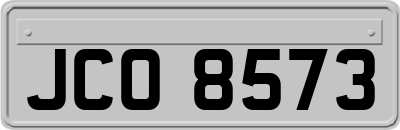 JCO 8573